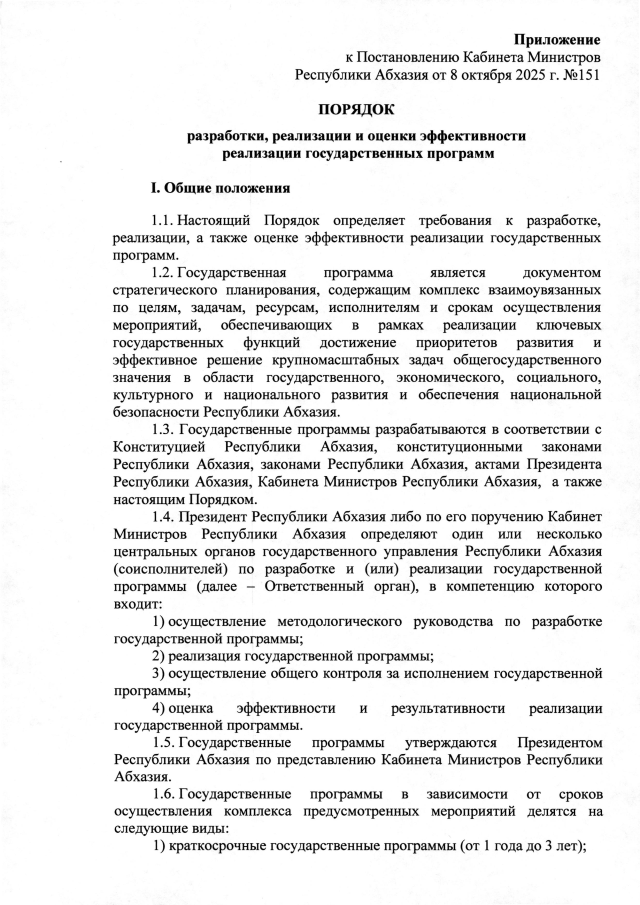 Приложение
к Постановлению Кабинета Министров
Республики Абхазия от 8 октября 2025 г. №151

ПОРЯДОК

разработки, реализации и оценки эффективности реализации государственных программ

I. Общие положения

1.1. Настоящий Порядок определяет требования к разработке, реализации, а также оценке эффективности реализации государственных программ.

1.2. Государственная программа является документом стратегического планирования, содержащим комплекс взаимоувязанных по целям, задачам, ресурсам, исполнителям и срокам осуществления мероприятий, обеспечивающих в рамках реализации ключевых государственных функций достижение приоритетов развития и эффективное решение крупномасштабных задач общегосударственного значения в области государственного, экономического, социального, культурного и национального развития и обеспечения национальной безопасности Республики Абхазия.

1.3. Государственные программы разрабатываются в соответствии с Конституцией Республики Абхазия, конституционными законами Республики Абхазия, законами Республики Абхазия, актами Президента Республики Абхазия, Кабинета Министров Республики Абхазия, а также настоящим Порядком.

1.4. Президент Республики Абхазия либо по его поручению Кабинет Министров Республики Абхазия определяют один или несколько центральных органов государственного управления Республики Абхазия (соисполнителей) по разработке и (или) реализации государственной программы (далее – Ответственный орган), в компетенцию которого входит:

1) осуществление методологического руководства по разработке государственной программы;

2) реализация государственной программы;

3) осуществление общего контроля за исполнением государственной программы;

4) оценка эффективности и результативности реализации государственной программы.

1.5. Государственные программы утверждаются Президентом Республики Абхазия по представлению Кабинета Министров Республики Абхазия.

1.6. Государственные программы в зависимости от сроков осуществления комплекса предусмотренных мероприятий делятся на следующие виды:

1) краткосрочные государственные программы (от 1 года до 3 лет);